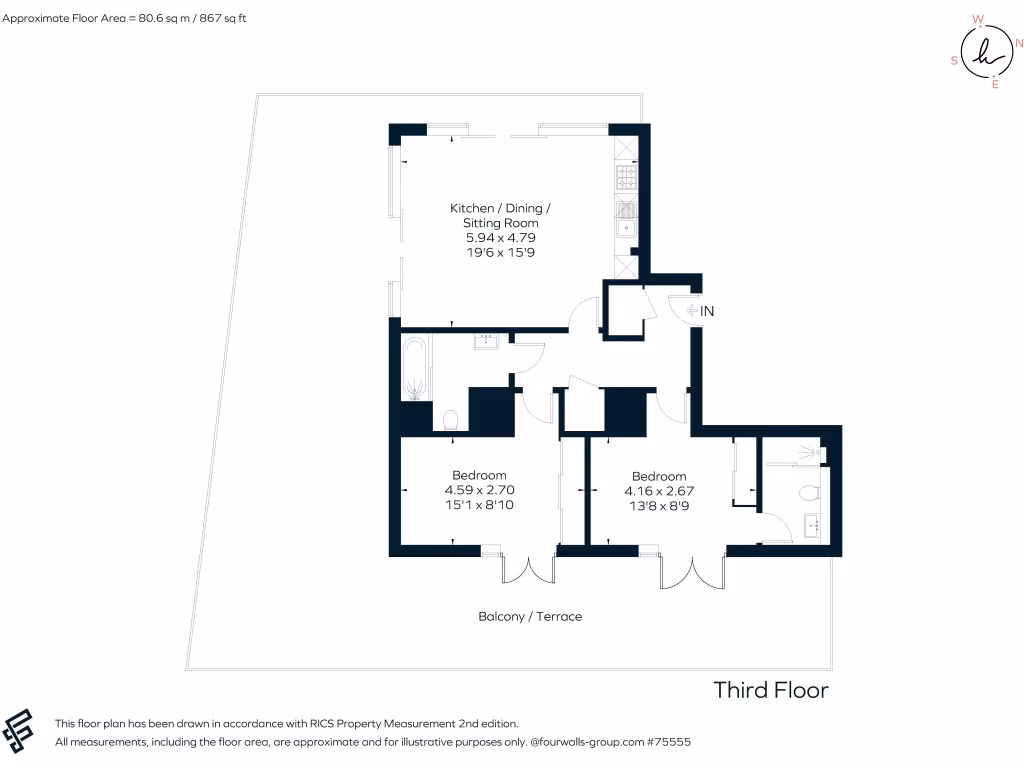 Approximate Floor Area = 80.6 sq m / 867 sq ft

W
N
S
E
h

Kitchen / Dining / Sitting Room
5.94 x 4.79
19'6 x 15'9

IN

Bedroom
4.59 x 2.70
15'1 x 8'10

Bedroom
4.16 x 2.67
13'8 x 8'9

Balcony / Terrace

Third Floor

This floor plan has been drawn in accordance with RICS Property Measurement 2nd edition.
All measurements, including the floor area, are approximate and for illustrative purposes only. @fourwalls-group.com #75555